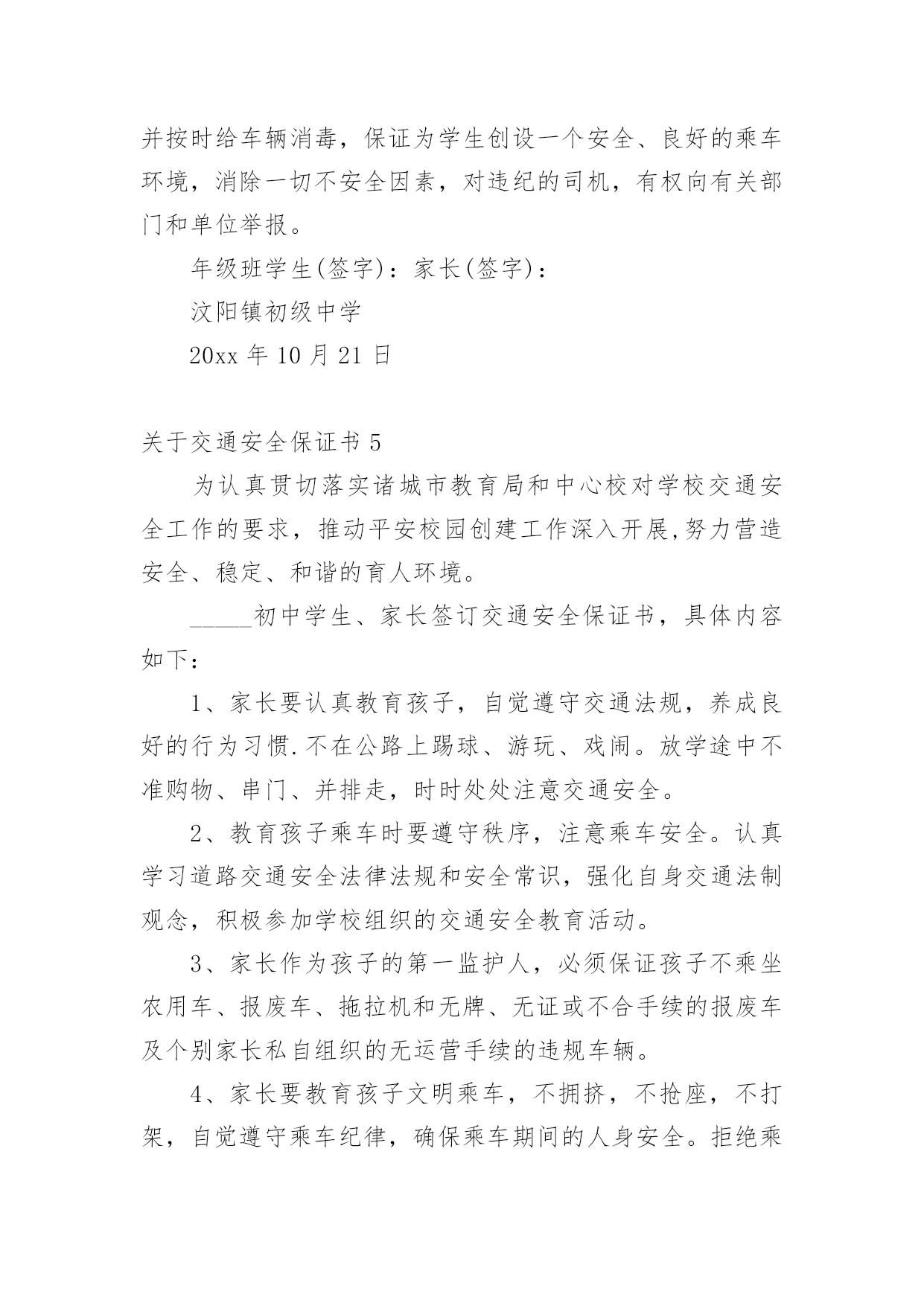 并按时给车辆消毒，保证为学生创设一个安全、良好的乘车环境，消除一切不安全因素，对违纪的司机，有权向有关部门和单位举报。

年级班学生(签字)：家长(签字)：

汶阳镇初级中学

20xx 年 10 月 21 日

关于交通安全保证书 5

为认真贯切落实诸城市教育局和中心校对学校交通安全工作的要求，推动平安校园创建工作深入开展,努力营造安全、稳定、和谐的育人环境。

_____初中学生、家长签订交通安全保证书，具体内容如下：

1、家长要认真教育孩子，自觉遵守交通法规，养成良好的行为习惯.不在公路上踢球、游玩、戏闹。放学途中不准购物、串门、并排走，时时处处注意交通安全。

2、教育孩子乘车时要遵守秩序，注意乘车安全。认真学习道路交通安全法律法规和安全常识，强化自身交通法制观念，积极参加学校组织的交通安全教育活动。

3、家长作为孩子的第一监护人，必须保证孩子不乘坐农用车、报废车、拖拉机和无牌、无证或不合手续的报废车及个别家长私自组织的无运营手续的违规车辆。

4、家长要教育孩子文明乘车，不拥挤，不抢座，不打架，自觉遵守乘车纪律，确保乘车期间的人身安全。拒绝乘